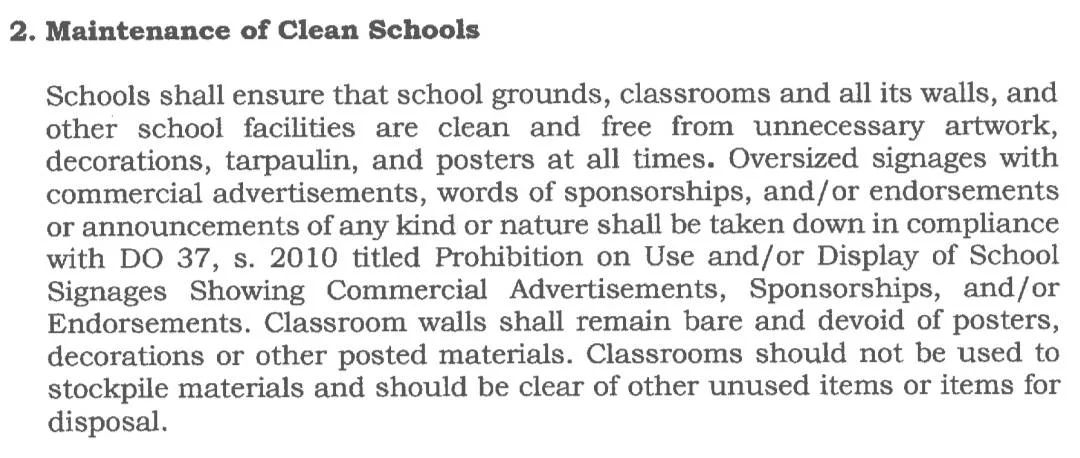 2. Maintenance of Clean Schools

Schools shall ensure that school grounds, classrooms and all its walls, and other school facilities are clean and free from unnecessary artwork, decorations, tarpaulin, and posters at all times. Oversized signages with commercial advertisements, words of sponsorships, and/or endorsements or announcements of any kind or nature shall be taken down in compliance with DO 37, s. 2010 titled Prohibition on Use and/or Display of School Signages Showing Commercial Advertisements, Sponsorships, and/or Endorsements. Classroom walls shall remain bare and devoid of posters, decorations or other posted materials. Classrooms should not be used to stockpile materials and should be clear of other unused items or items for disposal.